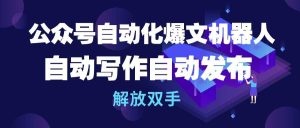 公众号自动化爆文机器人
自动写作自动发布
解放双手